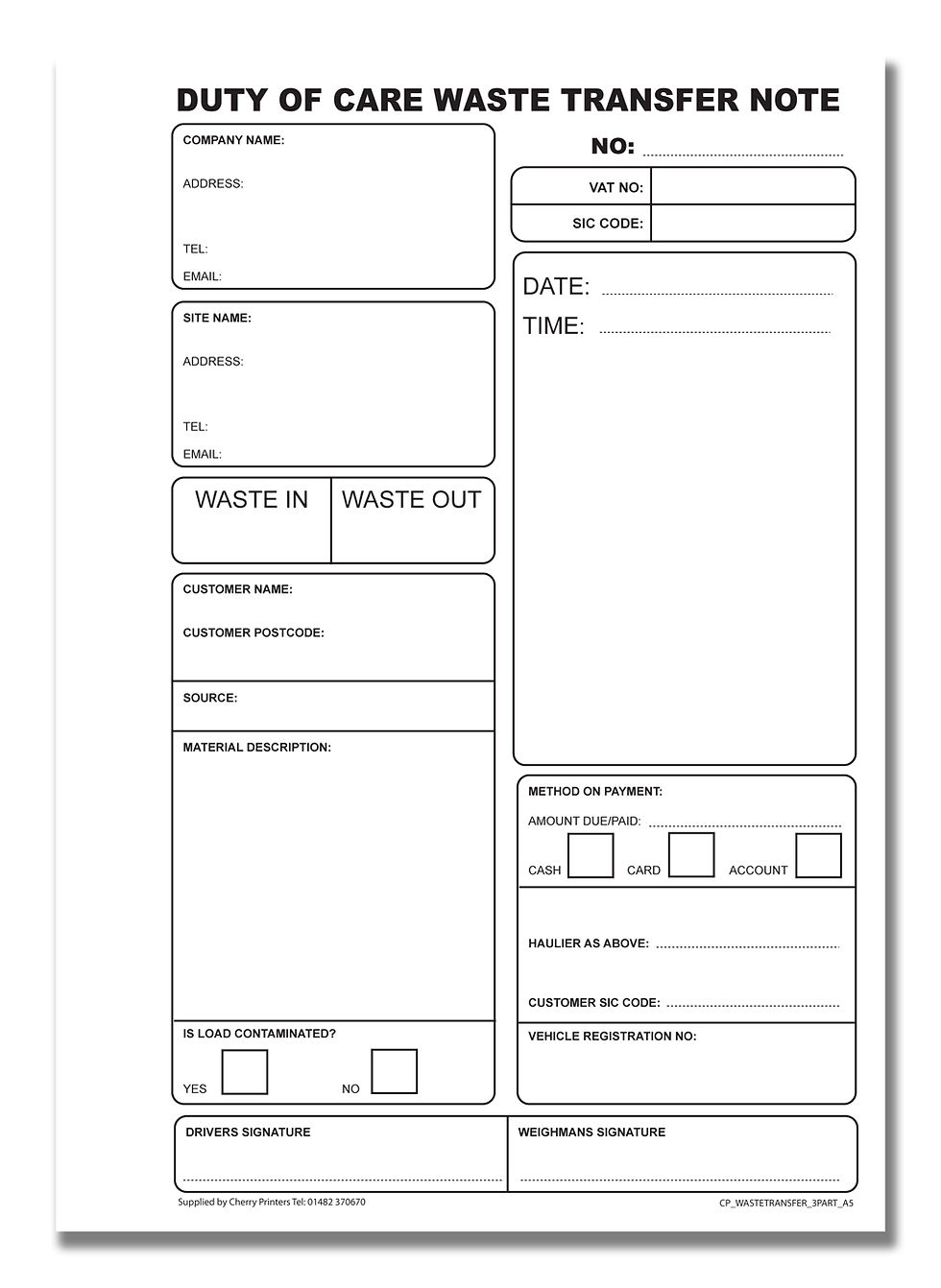 DUTY OF CARE WASTE TRANSFER NOTE

COMPANY NAME:

ADDRESS:

TEL:

EMAIL:

SITE NAME:

ADDRESS:

TEL:

EMAIL:

WASTE IN

WASTE OUT

CUSTOMER NAME:

CUSTOMER POSTCODE:

SOURCE:

MATERIAL DESCRIPTION:

IS LOAD CONTAMINATED?

YES ☐ NO ☐

NO: ____

VAT NO:

SIC CODE:

DATE: ____

TIME: ____

METHOD ON PAYMENT:

AMOUNT DUE/PAID: ____

CASH ☐ CARD ☐ ACCOUNT ☐

HAULIER AS ABOVE: ____

CUSTOMER SIC CODE: ____

VEHICLE REGISTRATION NO:

DRIVERS SIGNATURE

____

WEIGHMANS SIGNATURE

____

Supplied by Cherry Printers Tel: 01482 370670

CP_WASTETRANSFER_3PART_A5